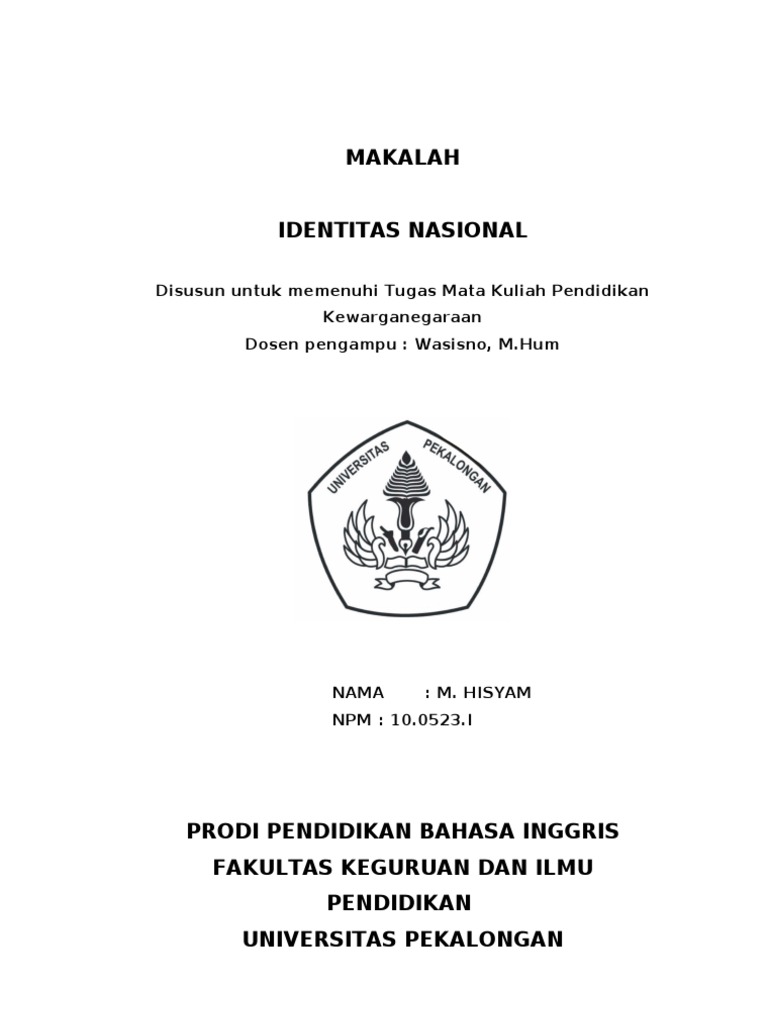 MAKALAH

IDENTITAS NASIONAL

Disusun untuk memenuhi Tugas Mata Kuliah Pendidikan Kewarganegaraan
Dosen pengampu : Wasisno, M.Hum

UNIVERSITAS PEKALONGAN

NAMA : M. HISYAM
NPM : 10.0523.I

PRODI PENDIDIKAN BAHASA INGGRIS
FAKULTAS KEGURUAN DAN ILMU PENDIDIKAN
UNIVERSITAS PEKALONGAN